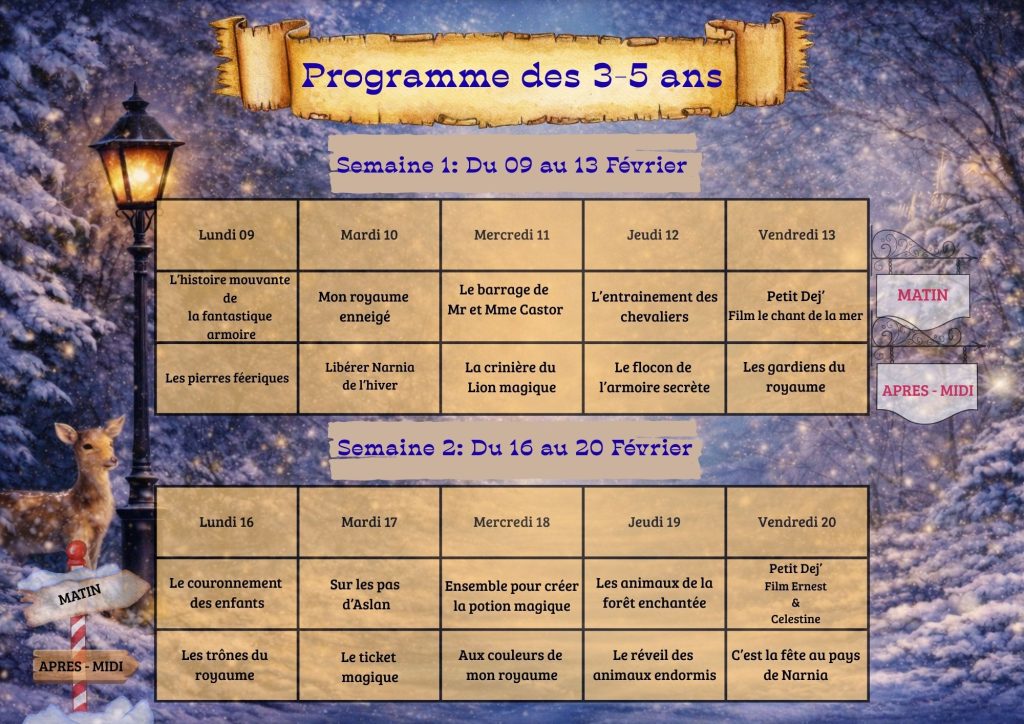 Programme des 3-5 ans

Semaine 1: Du 09 au 13 Février

| Lundi 09 | Mardi 10 | Mercredi 11 | Jeudi 12 | Vendredi 13 |
|---|---|---|---|---|
| L'histoire mouvante de la fantastique armoire | Mon royaume enneigé | Le barrage de Mr et Mme Castor | L'entrainement des chevaliers | Petit Dej' Film le chant de la mer |
| Les pierres féeriques | Libérer Narnia de l'hiver | La crinière du Lion magique | Le flocon de l'armoire secrète | Les gardiens du royaume |

MATIN

APRES - MIDI

Semaine 2: Du 16 au 20 Février

| Lundi 16 | Mardi 17 | Mercredi 18 | Jeudi 19 | Vendredi 20 |
|---|---|---|---|---|
| Le couronnement des enfants | Sur les pas d'Aslan | Ensemble pour créer la potion magique | Les animaux de la forêt enchantée | Petit Dej' Film Ernest & Celestine |
| Les trônes du royaume | Le ticket magique | Aux couleurs de mon royaume | Le réveil des animaux endormis | C'est la fête au pays de Narnia |

MATIN

APRES - MIDI